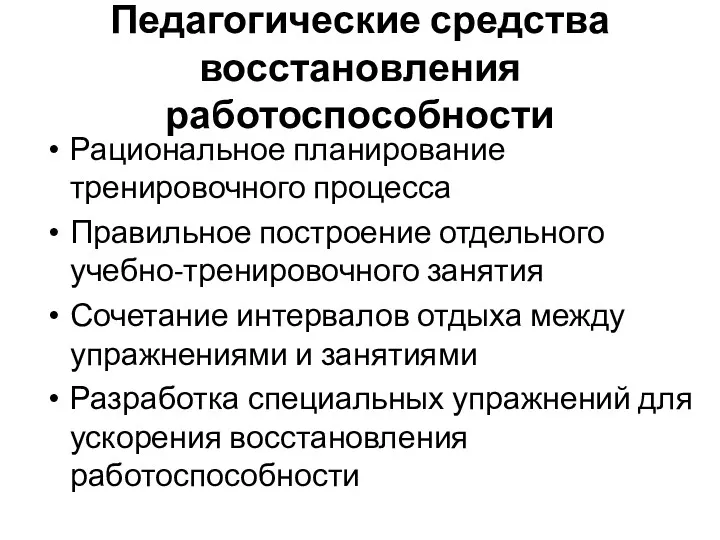 Педагогические средства восстановления работоспособности

• Рациональное планирование тренировочного процесса
• Правильное построение отдельного учебно-тренировочного занятия
• Сочетание интервалов отдыха между упражнениями и занятиями
• Разработка специальных упражнений для ускорения восстановления работоспособности